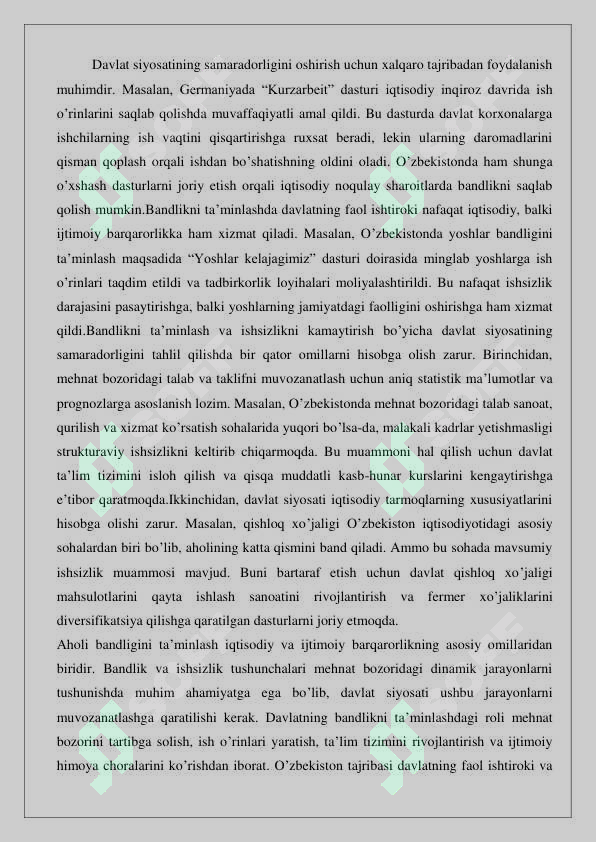 Davlat siyosatining samaradorligini oshirish uchun xalqaro tajribadan foydalanish muhimdir. Masalan, Germaniyada “Kurzarbeit” dasturi iqtisodiy inqiroz davrida ish o’rinlarini saqlab qolishda muvaffaqiyatli amal qildi. Bu dasturda davlat korxonalarga ishchilarning ish vaqtini qisqartirishga ruxsat beradi, lekin ularning daromadlarini qisman qoplash orqali ishdan bo’shatishning oldini oladi. O’zbekistonda ham shunga o’xshash dasturlarni joriy etish orqali iqtisodiy noqulay sharoitlarda bandlikni saqlab qolish mumkin.Bandlikni ta’minlashda davlatning faol ishtiroki nafaqat iqtisodiy, balki ijtimoiy barqarorlikka ham xizmat qiladi. Masalan, O’zbekistonda yoshlar bandligini ta’minlash maqsadida “Yoshlar kelajagimiz” dasturi doirasida minglab yoshlarga ish o’rinlari taqdim etildi va tadbirkorlik loyihalari moliyalashtirildi. Bu nafaqat ishsizlik darajasini pasaytirishga, balki yoshlarning jamiyatdagi faolligini oshirishga ham xizmat qildi.Bandlikni ta’minlash va ishsizlikni kamaytirish bo’yicha davlat siyosatining samaradorligini tahlil qilishda bir qator omillarni hisobga olish zarur. Birinchidan, mehnat bozoridagi talab va taklifni muvozanatlash uchun aniq statistik ma’lumotlar va prognozlarga asoslanish lozim. Masalan, O’zbekistonda mehnat bozoridagi talab sanoat, qurilish va xizmat ko’rsatish sohalarida yuqori bo’lsa-da, malakali kadrlar yetishmasligi strukturaviy ishsizlikni keltirib chiqarmoqda. Bu muammoni hal qilish uchun davlat ta’lim tizimini isloh qilish va qisqa muddatli kasb-hunar kurslarini kengaytirishga e’tibor qaratmoqda.Ikkinchidan, davlat siyosati iqtisodiy tarmoqlarning xususiyatlarini hisobga olishi zarur. Masalan, qishloq xo’jaligi O’zbekiston iqtisodiyotidagi asosiy sohalardan biri bo’lib, aholining katta qismini band qiladi. Ammo bu sohada mavsumiy ishsizlik muammosi mavjud. Buni bartaraf etish uchun davlat qishloq xo’jaligi mahsulotlarini qayta ishlash sanoatini rivojlantirish va fermer xo’jaliklarini diversifikatsiya qilishga qaratilgan dasturlarni joriy etmoqda.

Aholi bandligini ta’minlash iqtisodiy va ijtimoiy barqarorlikning asosiy omillaridan biridir. Bandlik va ishsizlik tushunchalari mehnat bozoridagi dinamik jarayonlarni tushunishda muhim ahamiyatga ega bo’lib, davlat siyosati ushbu jarayonlarni muvozanatlashga qaratilishi kerak. Davlatning bandlikni ta’minlashdagi roli mehnat bozorini tartibga solish, ish o’rinlari yaratish, ta’lim tizimini rivojlantirish va ijtimoiy himoya choralarini ko’rishdan iborat. O’zbekiston tajribasi davlatning faol ishtiroki va